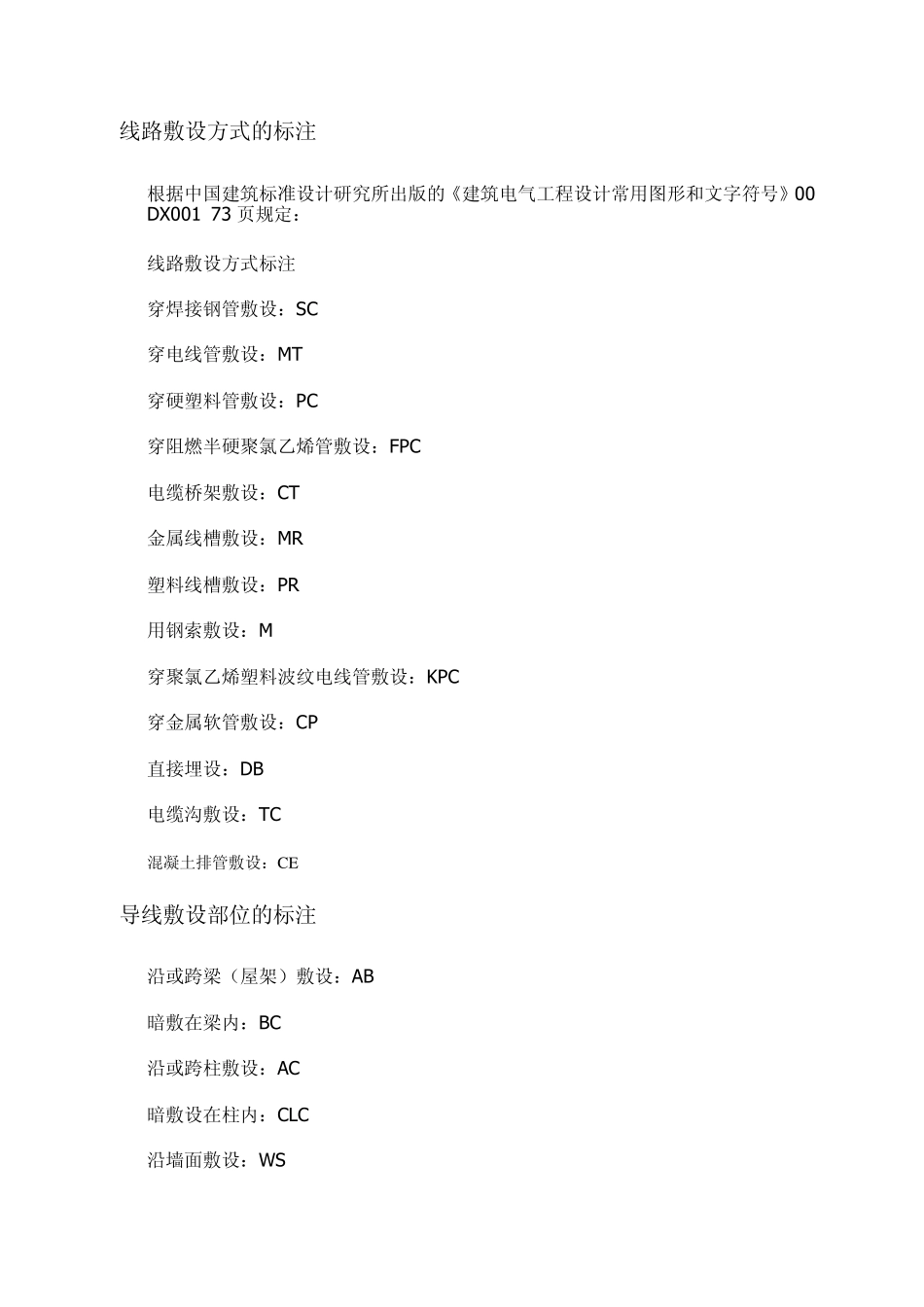 线路敷设方式的标注

根据中国建筑标准设计研究所出版的《建筑电气工程设计常用图形和文字符号》00 DX001 73 页规定：

线路敷设方式标注

穿焊接钢管敷设：SC

穿电线管敷设：MT

穿硬塑料管敷设：PC

穿阻燃半硬聚氯乙烯管敷设：FPC

电缆桥架敷设：CT

金属线槽敷设：MR

塑料线槽敷设：PR

用钢索敷设：M

穿聚氯乙烯塑料波纹电线管敷设：KPC

穿金属软管敷设：CP

直接埋设：DB

电缆沟敷设：TC

混凝土排管敷设：CE

导线敷设部位的标注

沿或跨梁（屋架）敷设：AB

暗敷在梁内：BC

沿或跨柱敷设：AC

暗敷设在柱内：CLC

沿墙面敷设：WS